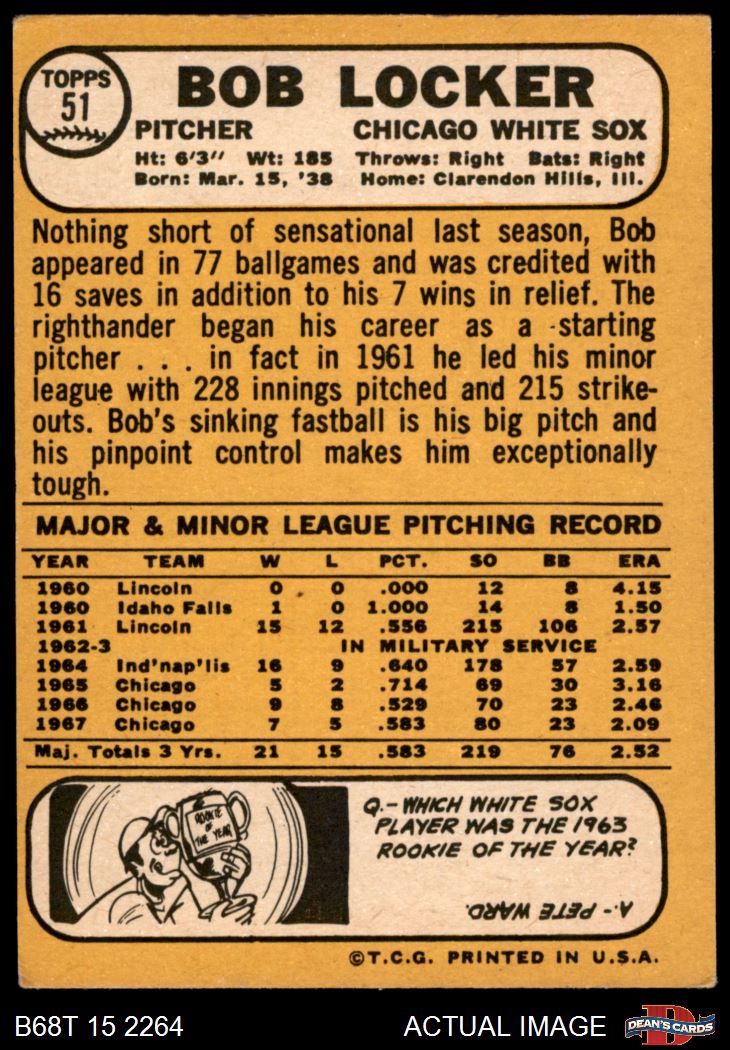 TOPPS 51

BOB LOCKER

PITCHER CHICAGO WHITE SOX

Ht: 6'3" Wt: 185 Throws: Right Bats: Right
Born: Mar. 15, '38 Home: Clarendon Hills, Ill.

Nothing short of sensational last season, Bob appeared in 77 ballgames and was credited with 16 saves in addition to his 7 wins in relief. The righthander began his career as a starting pitcher . . . in fact in 1961 he led his minor league with 228 innings pitched and 215 strikeouts. Bob's sinking fastball is his big pitch and his pinpoint control makes him exceptionally tough.

MAJOR & MINOR LEAGUE PITCHING RECORD

| YEAR | TEAM | W | L | PCT. | SO | BB | ERA |
|---|---|---|---|---|---|---|---|
| 1960 | Lincoln | 0 | 0 | .000 | 12 | 8 | 4.15 |
| 1960 | Idaho Falls | 1 | 0 | 1.000 | 14 | 8 | 1.50 |
| 1961 | Lincoln | 15 | 12 | .556 | 215 | 106 | 2.57 |
| 1962-3 | IN MILITARY SERVICE | | | | | | |
| 1964 | Ind'nap'lis | 16 | 9 | .640 | 178 | 57 | 2.59 |
| 1965 | Chicago | 5 | 2 | .714 | 69 | 30 | 3.16 |
| 1966 | Chicago | 9 | 8 | .529 | 70 | 23 | 2.46 |
| 1967 | Chicago | 7 | 5 | .583 | 80 | 23 | 2.09 |
| Maj. Totals 3 Yrs. | | 21 | 15 | .583 | 219 | 76 | 2.52 |

ROOKIE OF THE YEAR

Q.- WHICH WHITE SOX PLAYER WAS THE 1963 ROOKIE OF THE YEAR?

A.- PETE WARD.

©T.C.G. PRINTED IN U.S.A.

B68T 15 2264 ACTUAL IMAGE DEAN'S CARDS